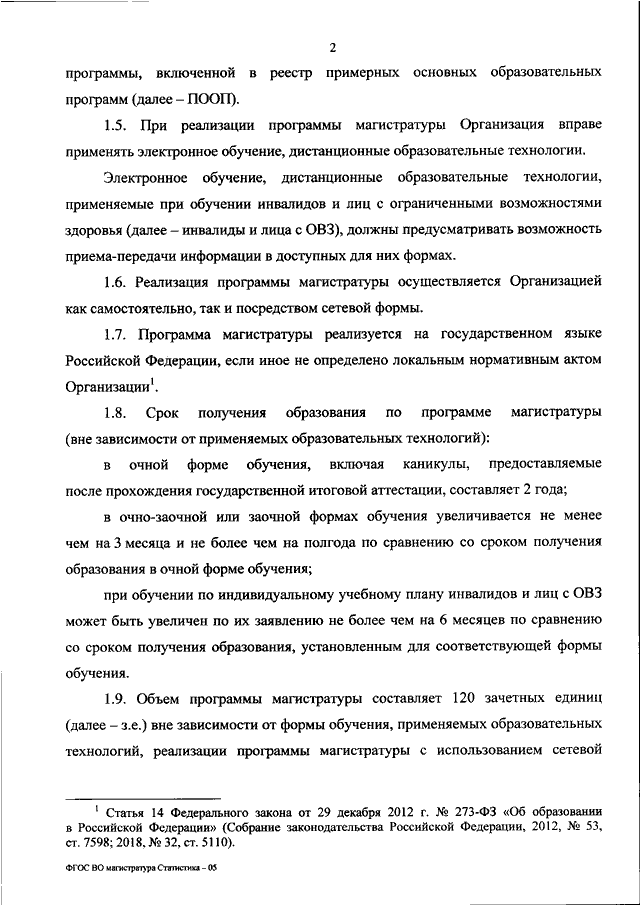 2

программы, включенной в реестр примерных основных образовательных программ (далее – ПООП).

1.5. При реализации программы магистратуры Организация вправе применять электронное обучение, дистанционные образовательные технологии.

Электронное обучение, дистанционные образовательные технологии, применяемые при обучении инвалидов и лиц с ограниченными возможностями здоровья (далее – инвалиды и лица с ОВЗ), должны предусматривать возможность приема-передачи информации в доступных для них формах.

1.6. Реализация программы магистратуры осуществляется Организацией как самостоятельно, так и посредством сетевой формы.

1.7. Программа магистратуры реализуется на государственном языке Российской Федерации, если иное не определено локальным нормативным актом Организации$^1$.

1.8. Срок получения образования по программе магистратуры (вне зависимости от применяемых образовательных технологий):

в очной форме обучения, включая каникулы, предоставляемые после прохождения государственной итоговой аттестации, составляет 2 года;

в очно-заочной или заочной формах обучения увеличивается не менее чем на 3 месяца и не более чем на полгода по сравнению со сроком получения образования в очной форме обучения;

при обучении по индивидуальному учебному плану инвалидов и лиц с ОВЗ может быть увеличен по их заявлению не более чем на 6 месяцев по сравнению со сроком получения образования, установленным для соответствующей формы обучения.

1.9. Объем программы магистратуры составляет 120 зачетных единиц (далее – з.е.) вне зависимости от формы обучения, применяемых образовательных технологий, реализации программы магистратуры с использованием сетевой

$^1$ Статья 14 Федерального закона от 29 декабря 2012 г. № 273-ФЗ «Об образовании в Российской Федерации» (Собрание законодательства Российской Федерации, 2012, № 53, ст. 7598; 2018, № 32, ст. 5110).

ФГОС ВО магистратура Статистика – 05